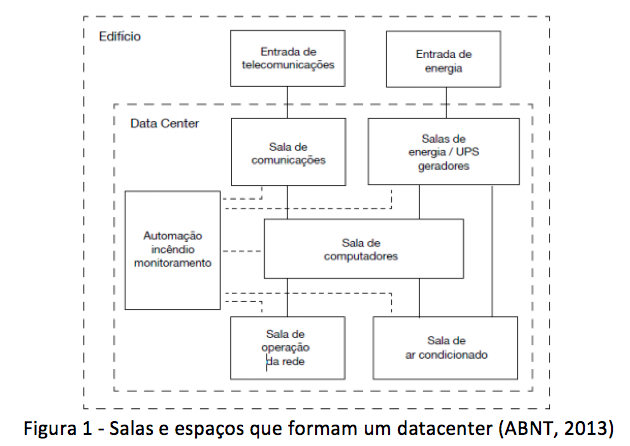 Edifício

Entrada de telecomunicações

Entrada de energia

Data Center

Sala de comunicações

Salas de energia / UPS geradores

Automação incêndio monitoramento

Sala de computadores

Sala de operação da rede

Sala de ar condicionado

Figura 1 - Salas e espaços que formam um datacenter (ABNT, 2013)